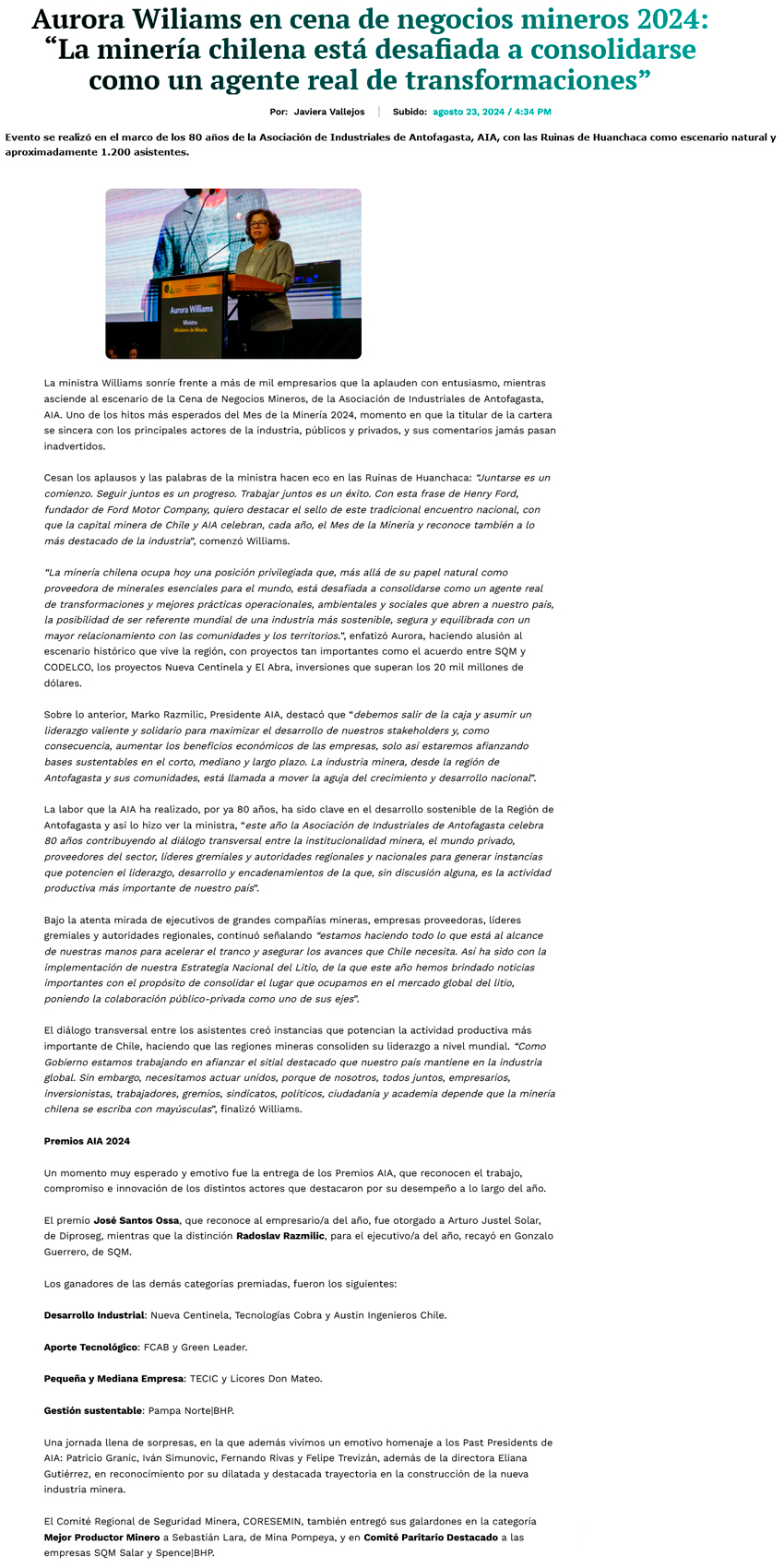 Aurora Wiliams en cena de negocios mineros 2024: “La minería chilena está desafiada a consolidarse como un agente real de transformaciones”

Por: Javiera Vallejos | Subido: agosto 23, 2024 / 4:34 PM

Evento se realizó en el marco de los 80 años de la Asociación de Industriales de Antofagasta, AIA, con las Ruinas de Huanchaca como escenario natural y aproximadamente 1.200 asistentes.

Aurora Williams
Ministra
Ministerio de Minería

La ministra Williams sonríe frente a más de mil empresarios que la aplauden con entusiasmo, mientras asciende al escenario de la Cena de Negocios Mineros, de la Asociación de Industriales de Antofagasta, AIA. Uno de los hitos más esperados del Mes de la Minería 2024, momento en que la titular de la cartera se sincera con los principales actores de la industria, públicos y privados, y sus comentarios jamás pasan inadvertidos.

Cesan los aplausos y las palabras de la ministra hacen eco en las Ruinas de Huanchaca: “Juntarse es un comienzo. Seguir juntos es un progreso. Trabajar juntos es un éxito. Con esta frase de Henry Ford, fundador de Ford Motor Company, quiero destacar el sello de este tradicional encuentro nacional, con que la capital minera de Chile y AIA celebran, cada año, el Mes de la Minería y reconoce también a lo más destacado de la industria”, comenzó Williams.

“La minería chilena ocupa hoy una posición privilegiada que, más allá de su papel natural como proveedora de minerales esenciales para el mundo, está desafiada a consolidarse como un agente real de transformaciones y mejores prácticas operacionales, ambientales y sociales que abren a nuestro país, la posibilidad de ser referente mundial de una industria más sostenible, segura y equilibrada con un mayor relacionamiento con las comunidades y los territorios.”, enfatizó Aurora, haciendo alusión al escenario histórico que vive la región, con proyectos tan importantes como el acuerdo entre SQM y CODELCO, los proyectos Nueva Centinela y El Abra, inversiones que superan los 20 mil millones de dólares.

Sobre lo anterior, Marko Razmilic, Presidente AIA, destacó que “debemos salir de la caja y asumir un liderazgo valiente y solidario para maximizar el desarrollo de nuestros stakeholders y, como consecuencia, aumentar los beneficios económicos de las empresas, solo así estaremos afianzando bases sustentables en el corto, mediano y largo plazo. La industria minera, desde la región de Antofagasta y sus comunidades, está llamada a mover la aguja del crecimiento y desarrollo nacional”.

La labor que la AIA ha realizado, por ya 80 años, ha sido clave en el desarrollo sostenible de la Región de Antofagasta y así lo hizo ver la ministra, “este año la Asociación de Industriales de Antofagasta celebra 80 años contribuyendo al diálogo transversal entre la institucionalidad minera, el mundo privado, proveedores del sector, líderes gremiales y autoridades regionales y nacionales para generar instancias que potencien el liderazgo, desarrollo y encadenamientos de la que, sin discusión alguna, es la actividad productiva más importante de nuestro país”.

Bajo la atenta mirada de ejecutivos de grandes compañías mineras, empresas proveedoras, líderes gremiales y autoridades regionales, continuó señalando “estamos haciendo todo lo que está al alcance de nuestras manos para acelerar el tranco y asegurar los avances que Chile necesita. Así ha sido con la implementación de nuestra Estrategia Nacional del Litio, de la que este año hemos brindado noticias importantes con el propósito de consolidar el lugar que ocupamos en el mercado global del litio, poniendo la colaboración público-privada como uno de sus ejes”.

El diálogo transversal entre los asistentes creó instancias que potencian la actividad productiva más importante de Chile, haciendo que las regiones mineras consoliden su liderazgo a nivel mundial. “Como Gobierno estamos trabajando en afianzar el sitial destacado que nuestro país mantiene en la industria global. Sin embargo, necesitamos actuar unidos, porque de nosotros, todos juntos, empresarios, inversionistas, trabajadores, gremios, sindicatos, políticos, ciudadanía y academia depende que la minería chilena se escriba con mayúsculas”, finalizó Williams.

Premios AIA 2024

Un momento muy esperado y emotivo fue la entrega de los Premios AIA, que reconocen el trabajo, compromiso e innovación de los distintos actores que destacaron por su desempeño a lo largo del año.

El premio José Santos Ossa, que reconoce al empresario/a del año, fue otorgado a Arturo Justel Solar, de Diproseg, mientras que la distinción Radoslav Razmilic, para el ejecutivo/a del año, recayó en Gonzalo Guerrero, de SQM.

Los ganadores de las demás categorías premiadas, fueron los siguientes:

Desarrollo Industrial: Nueva Centinela, Tecnologías Cobra y Austin Ingenieros Chile.

Aporte Tecnológico: FCAB y Green Leader.

Pequeña y Mediana Empresa: TECIC y Licores Don Mateo.

Gestión sustentable: Pampa Norte|BHP.

Una jornada llena de sorpresas, en la que además vivimos un emotivo homenaje a los Past Presidents de AIA: Patricio Granic, Iván Simunovic, Fernando Rivas y Felipe Trevizán, además de la directora Eliana Gutiérrez, en reconocimiento por su dilatada y destacada trayectoria en la construcción de la nueva industria minera.

El Comité Regional de Seguridad Minera, CORESEMIN, también entregó sus galardones en la categoría Mejor Productor Minero a Sebastián Lara, de Mina Pompeya, y en Comité Paritario Destacado a las empresas SQM Salar y Spence|BHP.